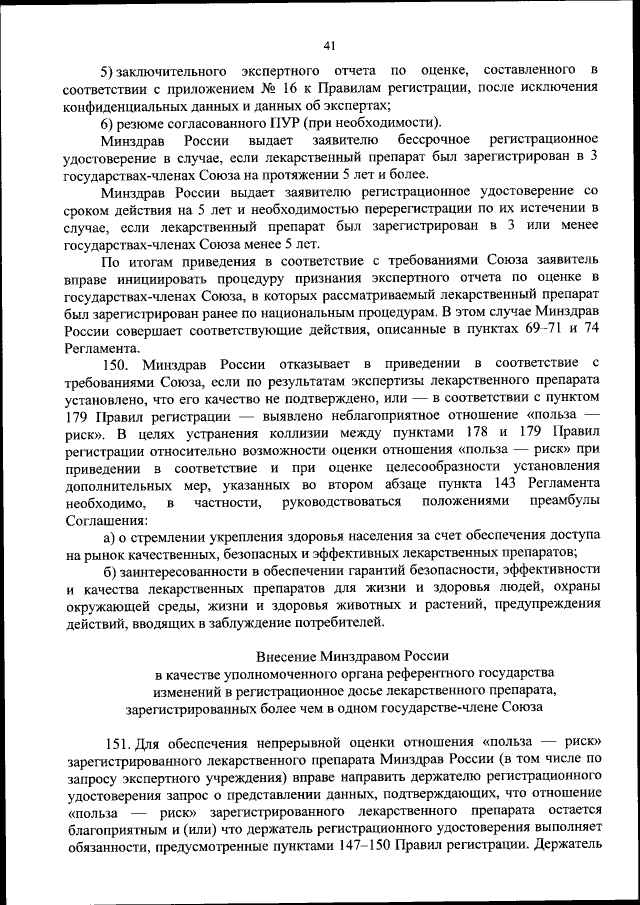 41

5) заключительного экспертного отчета по оценке, составленного в соответствии с приложением № 16 к Правилам регистрации, после исключения конфиденциальных данных и данных об экспертах;

6) резюме согласованного ПУР (при необходимости).

Минздрав России выдает заявителю бессрочное регистрационное удостоверение в случае, если лекарственный препарат был зарегистрирован в 3 государствах-членах Союза на протяжении 5 лет и более.

Минздрав России выдает заявителю регистрационное удостоверение со сроком действия на 5 лет и необходимостью перерегистрации по их истечении в случае, если лекарственный препарат был зарегистрирован в 3 или менее государствах-членах Союза менее 5 лет.

По итогам приведения в соответствие с требованиями Союза заявитель вправе инициировать процедуру признания экспертного отчета по оценке в государствах-членах Союза, в которых рассматриваемый лекарственный препарат был зарегистрирован ранее по национальным процедурам. В этом случае Минздрав России совершает соответствующие действия, описанные в пунктах 69–71 и 74 Регламента.

150. Минздрав России отказывает в приведении в соответствие с требованиями Союза, если по результатам экспертизы лекарственного препарата установлено, что его качество не подтверждено, или — в соответствии с пунктом 179 Правил регистрации — выявлено неблагоприятное отношение «польза — риск». В целях устранения коллизии между пунктами 178 и 179 Правил регистрации относительно возможности оценки отношения «польза — риск» при приведении в соответствие и при оценке целесообразности установления дополнительных мер, указанных во втором абзаце пункта 143 Регламента необходимо, в частности, руководствоваться положениями преамбулы Соглашения:

а) о стремлении укрепления здоровья населения за счет обеспечения доступа на рынок качественных, безопасных и эффективных лекарственных препаратов;

б) заинтересованности в обеспечении гарантий безопасности, эффективности и качества лекарственных препаратов для жизни и здоровья людей, охраны окружающей среды, жизни и здоровья животных и растений, предупреждения действий, вводящих в заблуждение потребителей.

Внесение Минздравом России
в качестве уполномоченного органа референтного государства
изменений в регистрационное досье лекарственного препарата,
зарегистрированных более чем в одном государстве-члене Союза

151. Для обеспечения непрерывной оценки отношения «польза — риск» зарегистрированного лекарственного препарата Минздрав России (в том числе по запросу экспертного учреждения) вправе направить держателю регистрационного удостоверения запрос о представлении данных, подтверждающих, что отношение «польза — риск» зарегистрированного лекарственного препарата остается благоприятным и (или) что держатель регистрационного удостоверения выполняет обязанности, предусмотренные пунктами 147–150 Правил регистрации. Держатель